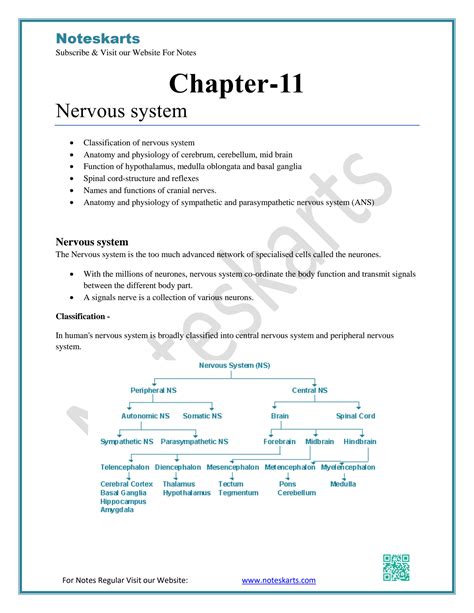 Noteskarts
Subscribe & Visit our Website For Notes

Chapter-11

Nervous system

- Classification of nervous system
- Anatomy and physiology of cerebrum, cerebellum, mid brain
- Function of hypothalamus, medulla oblongata and basal ganglia
- Spinal cord-structure and reflexes
- Names and functions of cranial nerves.
- Anatomy and physiology of sympathetic and parasympathetic nervous system (ANS)

Nervous system
The Nervous system is the too much advanced network of specialised cells called the neurones.

- With the millions of neurones, nervous system co-ordinate the body function and transmit signals between the different body part.
- A signals nerve is a collection of various neurons.

Classification -

In human's nervous system is broadly classified into central nervous system and peripheral nervous system.

Nervous System (NS)
Peripheral NS
Central NS
Autonomic NS
Somatic NS
Brain
Spinal Cord
Sympathetic NS
Parasympathetic NS
Forebrain
Midbrain
Hindbrain
Telencephalon
Diencephalon
Mesencephalon
Metencephalon
Myelencephalon
Cerebral Cortex
Basal Ganglia
Hippocampus
Amygdala
Thalamus
Hypothalamus
Tectum
Tegmentum
Pons
Cerebellum
Medulla

Noteskarts

For Notes Regular Visit our Website: www.noteskarts.com